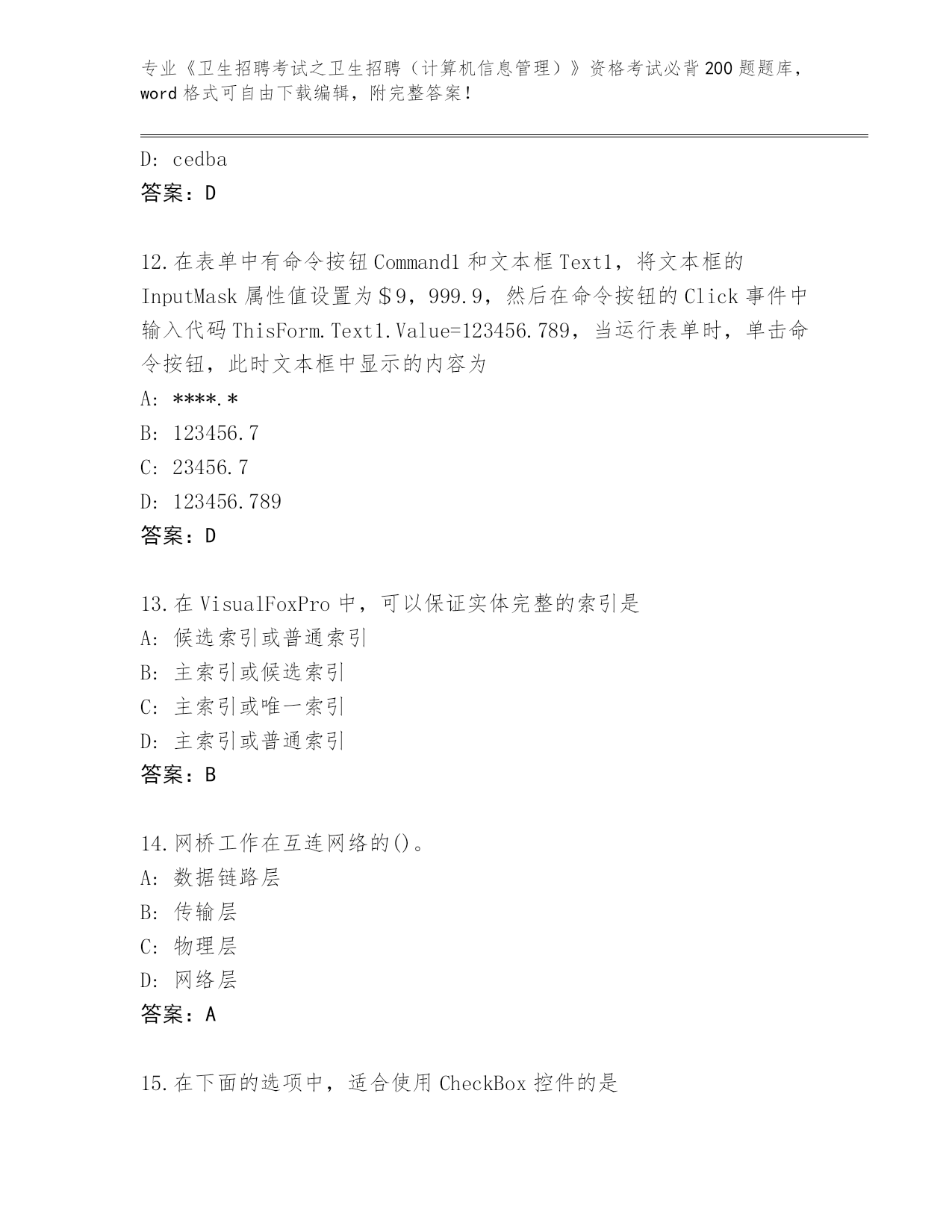 专业《卫生招聘考试之卫生招聘（计算机信息管理）》资格考试必背200题题库，word格式可自由下载编辑，附完整答案！

D: cedba
答案：D

12.在表单中有命令按钮Command1和文本框Text1，将文本框的InputMask属性值设置为＄9，999.9，然后在命令按钮的Click事件中输入代码ThisForm.Text1.Value=123456.789，当运行表单时，单击命令按钮，此时文本框中显示的内容为
A: ****.*
B: 123456.7
C: 23456.7
D: 123456.789
答案：D

13.在VisualFoxPro中，可以保证实体完整的索引是
A: 候选索引或普通索引
B: 主索引或候选索引
C: 主索引或唯一索引
D: 主索引或普通索引
答案：B

14.网桥工作在互连网络的()。
A: 数据链路层
B: 传输层
C: 物理层
D: 网络层
答案：A

15.在下面的选项中，适合使用CheckBox控件的是